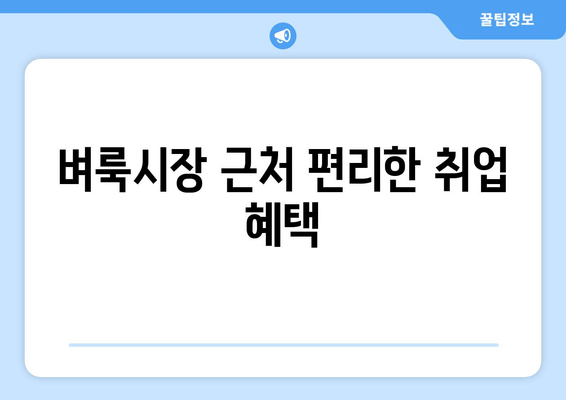 꿀팁정보

벼룩시장 근처 편리한 취업 혜택